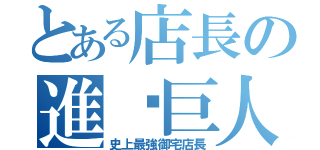 とある店長の
進 ·巨人
史上最強御宅店長